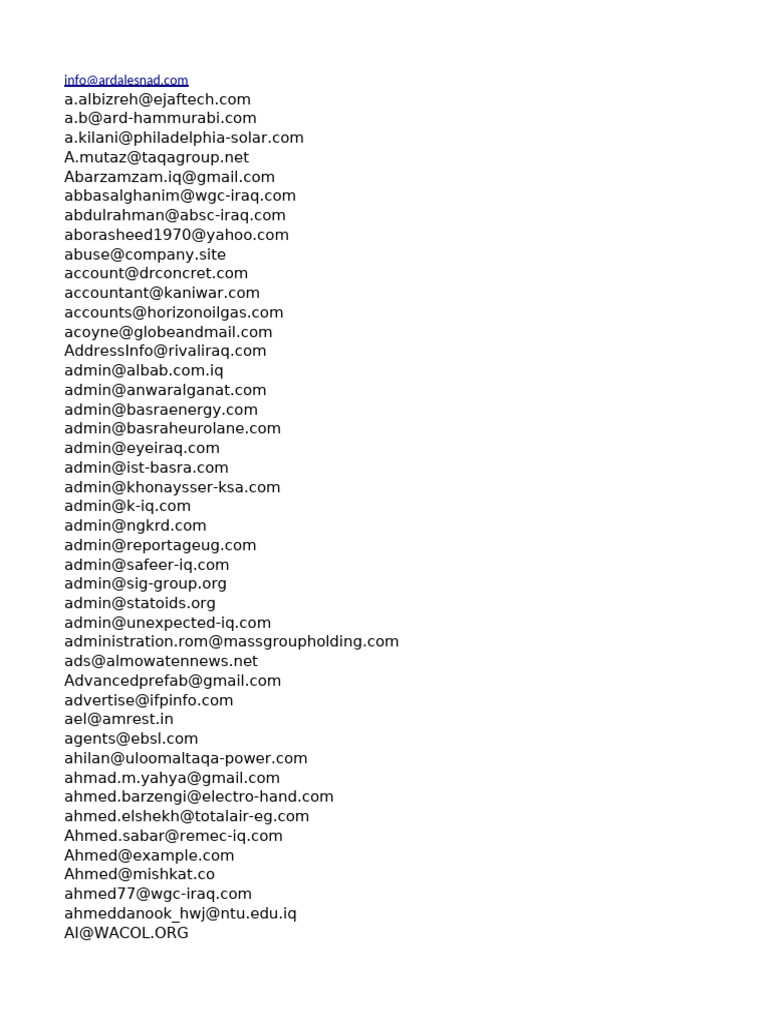 info@ardalesnad.com
a.albizreh@ejaftech.com
a.b@ard-hammurabi.com
a.kilani@philadelphia-solar.com
A.mutaz@taqagroup.net
Abarzamzam.iq@gmail.com
abbasalghanim@wgc-iraq.com
abdulrahman@absc-iraq.com
aborasheed1970@yahoo.com
abuse@company.site
account@drconcret.com
accountant@kaniwar.com
accounts@horizonoilgas.com
acoyne@globeandmail.com
AddressInfo@rivaliraq.com
admin@albab.com.iq
admin@anwaralganat.com
admin@basraenergy.com
admin@basraheurolane.com
admin@eyeiraq.com
admin@ist-basra.com
admin@khonaysser-ksa.com
admin@k-iq.com
admin@ngkrd.com
admin@reportageug.com
admin@safeer-iq.com
admin@sig-group.org
admin@statoids.org
admin@unexpected-iq.com
administration.rom@massgroupholding.com
ads@almowatennews.net
Advancedprefab@gmail.com
advertise@ifpinfo.com
ael@amrest.in
agents@ebsl.com
ahilan@uloomaltaqa-power.com
ahmad.m.yahya@gmail.com
ahmed.barzengi@electro-hand.com
ahmed.elshekh@totalair-eg.com
Ahmed.sabar@remec-iq.com
Ahmed@example.com
Ahmed@mishkat.co
ahmed77@wgc-iraq.com
ahmeddanook_hwj@ntu.edu.iq
AI@WACOL.ORG